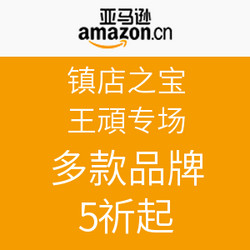 亚马逊
amazon.cn

镇店之宝
王顽专场
多款品牌
5祈起